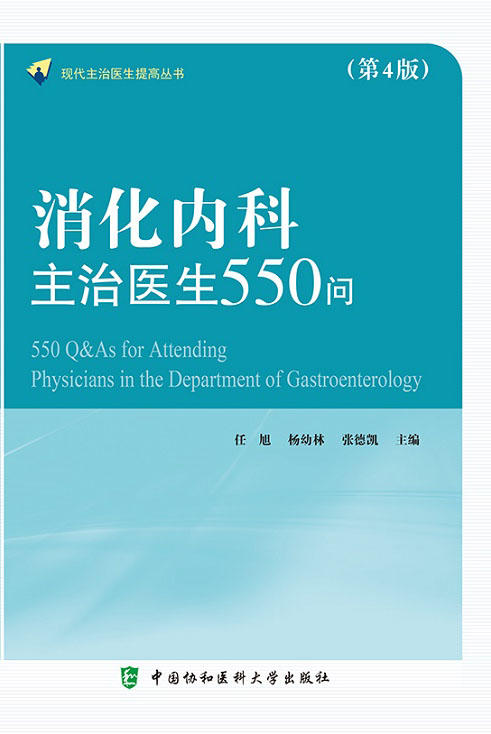 现代主治医生提高丛书

（第4版）

消化内科
主治医生550问

550 Q&As for Attending Physicians in the Department of Gastroenterology

任　旭　杨幼林　张德凯　主编

中国协和医科大学出版社